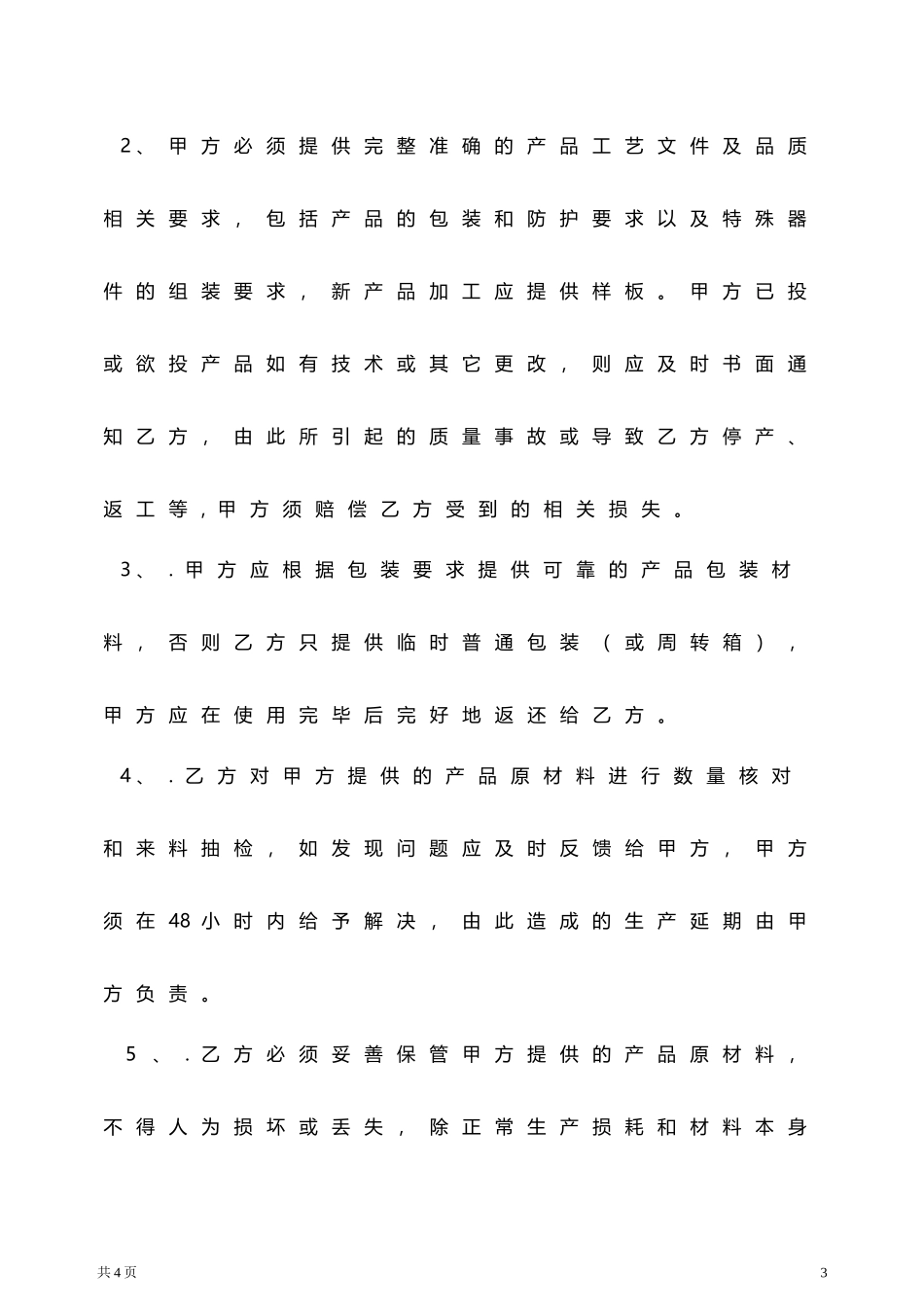 2、甲方必须提供完整准确的产品工艺文件及品质相关要求，包括产品的包装和防护要求以及特殊器件的组装要求，新产品加工应提供样板。甲方已投或欲投产品如有技术或其它更改，则应及时书面通知乙方，由此所引起的质量事故或导致乙方停产、返工等，甲方须赔偿乙方受到的相关损失。

3、.甲方应根据包装要求提供可靠的产品包装材料，否则乙方只提供临时普通包装（或周转箱），甲方应在使用完毕后完好地返还给乙方。

4、.乙方对甲方提供的产品原材料进行数量核对和来料抽检，如发现问题应及时反馈给甲方，甲方须在48小时内给予解决，由此造成的生产延期由甲方负责。

5、.乙方必须妥善保管甲方提供的产品原材料，不得人为损坏或丢失，除正常生产损耗和材料本身

共4页

3